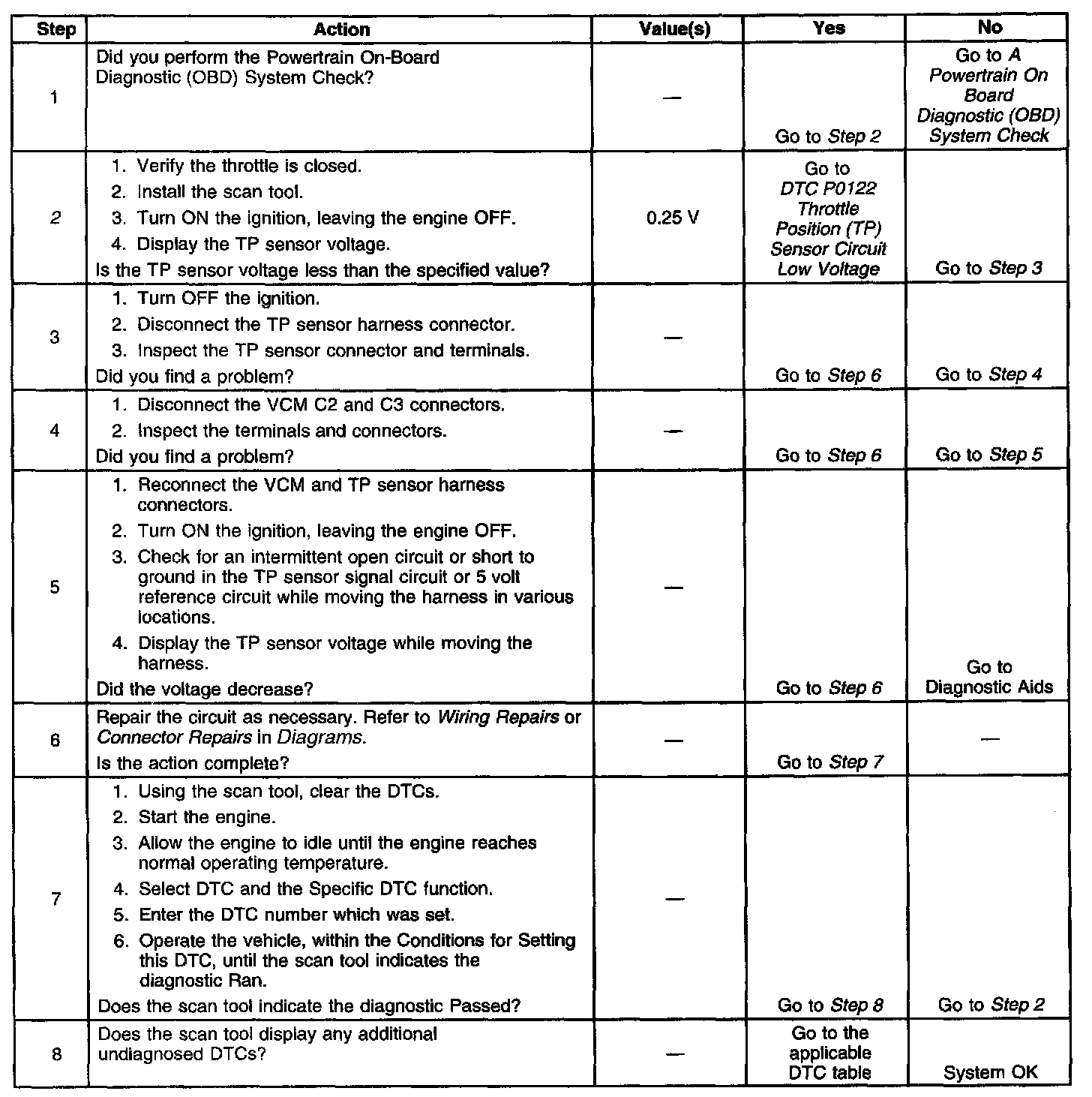 | Step | Action | Value(s) | Yes | No |
|---|---|---|---|---|
| 1 | Did you perform the Powertrain On-Board Diagnostic (OBD) System Check? | — | Go to Step 2 | Go to A Powertrain On Board Diagnostic (OBD) System Check |
| 2 | 1. Verify the throttle is closed. 2. Install the scan tool. 3. Turn ON the ignition, leaving the engine OFF. 4. Display the TP sensor voltage. Is the TP sensor voltage less than the specified value? | 0.25 V | Go to DTC P0122 Throttle Position (TP) Sensor Circuit Low Voltage | Go to Step 3 |
| 3 | 1. Turn OFF the ignition. 2. Disconnect the TP sensor harness connector. 3. Inspect the TP sensor connector and terminals. Did you find a problem? | — | Go to Step 6 | Go to Step 4 |
| 4 | 1. Disconnect the VCM C2 and C3 connectors. 2. Inspect the terminals and connectors. Did you find a problem? | — | Go to Step 6 | Go to Step 5 |
| 5 | 1. Reconnect the VCM and TP sensor harness connectors. 2. Turn ON the ignition, leaving the engine OFF. 3. Check for an intermittent open circuit or short to ground in the TP sensor signal circuit or 5 volt reference circuit while moving the harness in various locations. 4. Display the TP sensor voltage while moving the harness. Did the voltage decrease? | — | Go to Step 6 | Go to Diagnostic Aids |
| 6 | Repair the circuit as necessary. Refer to Wiring Repairs or Connector Repairs in Diagrams. Is the action complete? | — | Go to Step 7 | — |
| 7 | 1. Using the scan tool, clear the DTCs. 2. Start the engine. 3. Allow the engine to idle until the engine reaches normal operating temperature. 4. Select DTC and the Specific DTC function. 5. Enter the DTC number which was set. 6. Operate the vehicle, within the Conditions for Setting this DTC, until the scan tool indicates the diagnostic Ran. Does the scan tool indicate the diagnostic Passed? | — | Go to Step 8 | Go to Step 2 |
| 8 | Does the scan tool display any additional undiagnosed DTCs? | — | Go to the applicable DTC table | System OK |